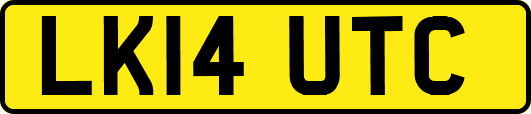 LK14 UTC